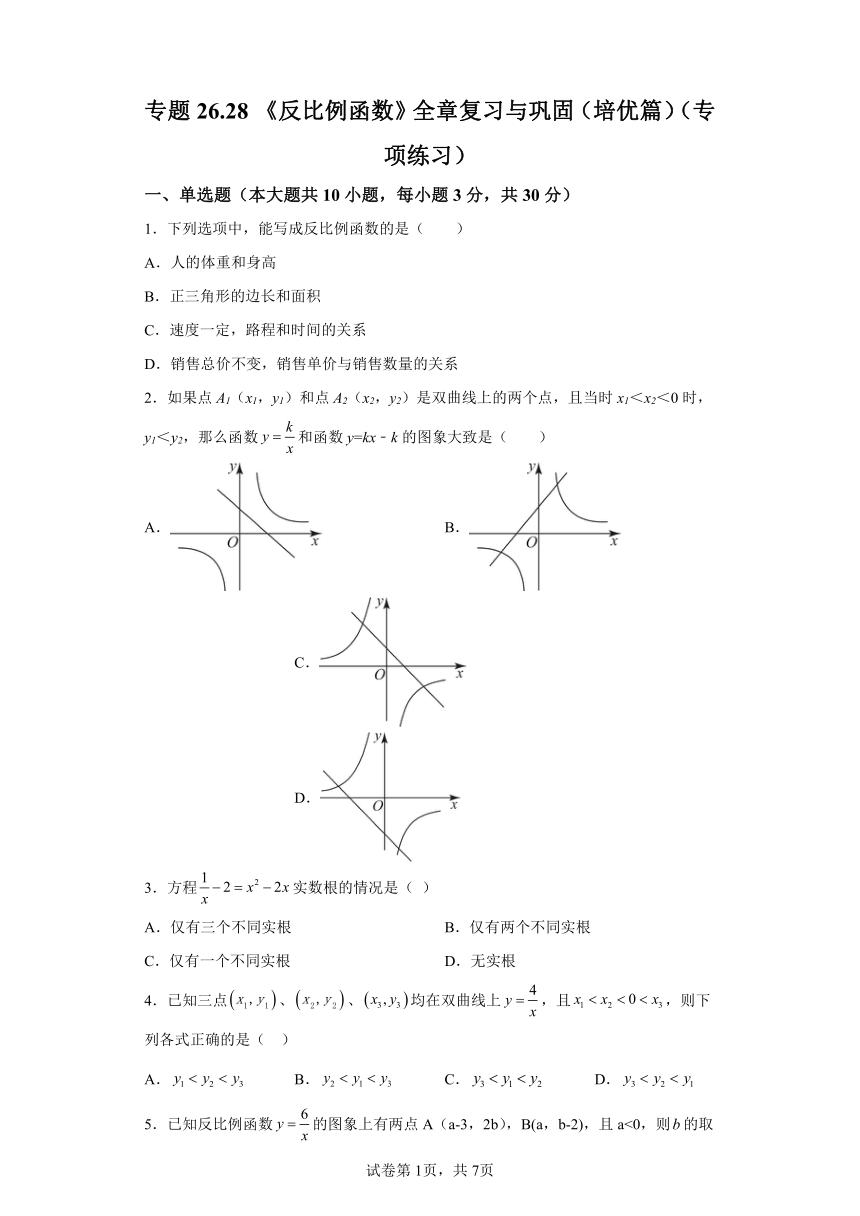 专题 26.28 《反比例函数》全章复习与巩固（培优篇）（专项练习）

一、单选题（本大题共 10 小题，每小题 3 分，共 30 分）

1．下列选项中，能写成反比例函数的是（　　）

A．人的体重和身高

B．正三角形的边长和面积

C．速度一定，路程和时间的关系

D．销售总价不变，销售单价与销售数量的关系

2．如果点 $A_1$（$x_1$，$y_1$）和点 $A_2$（$x_2$，$y_2$）是双曲线上的两个点，且当时 $x_1<x_2<0$ 时，$y_1<y_2$，那么函数 $y=\frac{k}{x}$ 和函数 $y=kx-k$ 的图象大致是（　　）

A．
y
O
x

B．
y
O
x

C．
y
O
x

D．
y
O
x

3．方程 $\frac{1}{x}-2=x^2-2x$ 实数根的情况是（ ）

A．仅有三个不同实根　　B．仅有两个不同实根

C．仅有一个不同实根　　D．无实根

4．已知三点 $(x_1,y_1)$、$(x_2,y_2)$、$(x_3,y_3)$ 均在双曲线上 $y=\frac{4}{x}$，且 $x_1<x_2<0<x_3$，则下列各式正确的是（ ）

A． $y_1<y_2<y_3$　　B． $y_2<y_1<y_3$　　C． $y_3<y_1<y_2$　　D． $y_3<y_2<y_1$

5．已知反比例函数 $y=\frac{6}{x}$ 的图象上有两点 A（a-3，2b），B(a，b-2)，且 a<0，则 $b$ 的取

试卷第 1页，共 7页